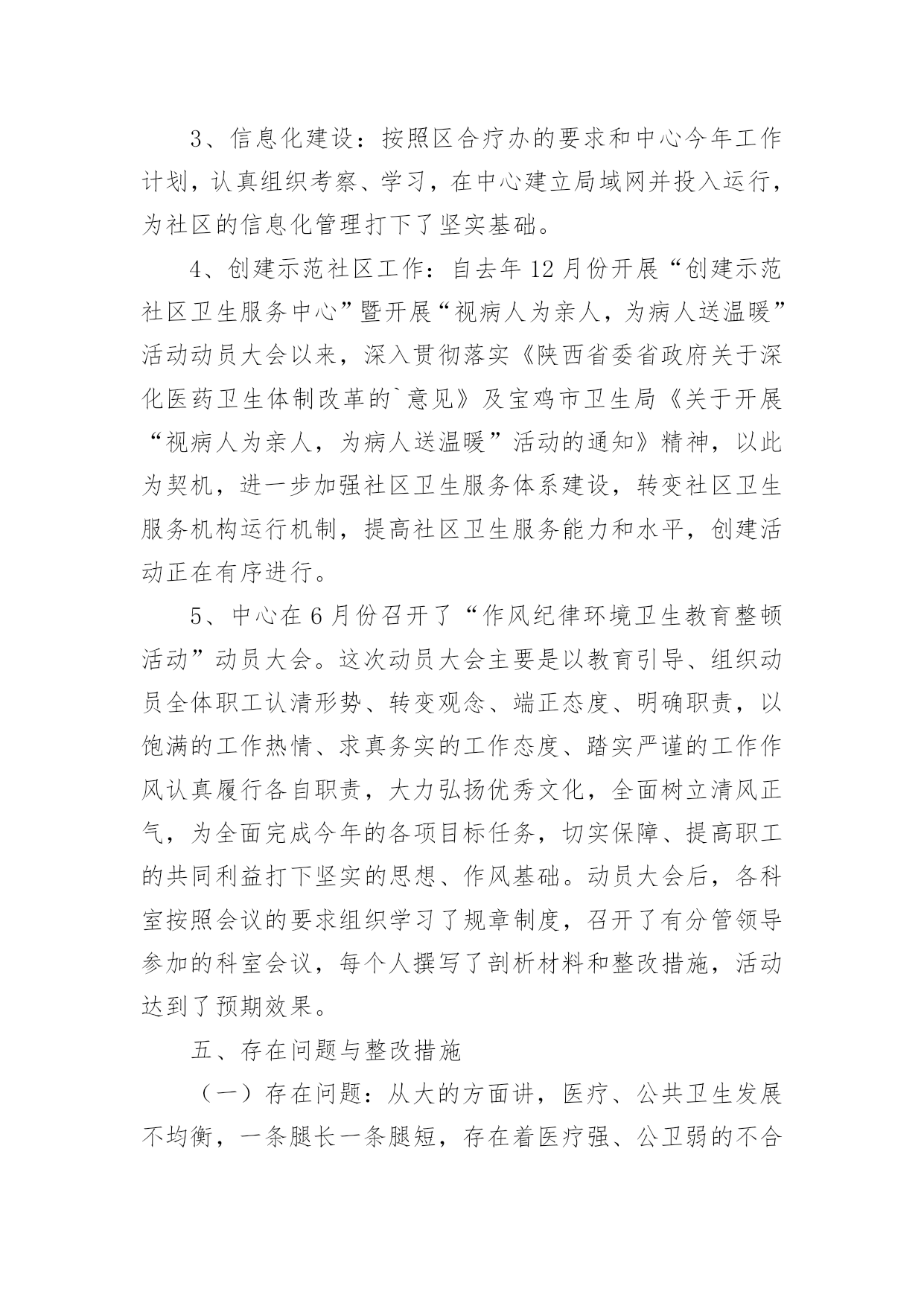 3、信息化建设：按照区合疗办的要求和中心今年工作计划，认真组织考察、学习，在中心建立局域网并投入运行，为社区的信息化管理打下了坚实基础。

4、创建示范社区工作：自去年12月份开展“创建示范社区卫生服务中心”暨开展“视病人为亲人，为病人送温暖”活动动员大会以来，深入贯彻落实《陕西省委省政府关于深化医药卫生体制改革的`意见》及宝鸡市卫生局《关于开展“视病人为亲人，为病人送温暖”活动的通知》精神，以此为契机，进一步加强社区卫生服务体系建设，转变社区卫生服务机构运行机制，提高社区卫生服务能力和水平，创建活动正在有序进行。

5、中心在6月份召开了“作风纪律环境卫生教育整顿活动”动员大会。这次动员大会主要是以教育引导、组织动员全体职工认清形势、转变观念、端正态度、明确职责，以饱满的工作热情、求真务实的工作态度、踏实严谨的工作作风认真履行各自职责，大力弘扬优秀文化，全面树立清风正气，为全面完成今年的各项目标任务，切实保障、提高职工的共同利益打下坚实的思想、作风基础。动员大会后，各科室按照会议的要求组织学习了规章制度，召开了有分管领导参加的科室会议，每个人撰写了剖析材料和整改措施，活动达到了预期效果。

五、存在问题与整改措施

（一）存在问题：从大的方面讲，医疗、公共卫生发展不均衡，一条腿长一条腿短，存在着医疗强、公卫弱的不合